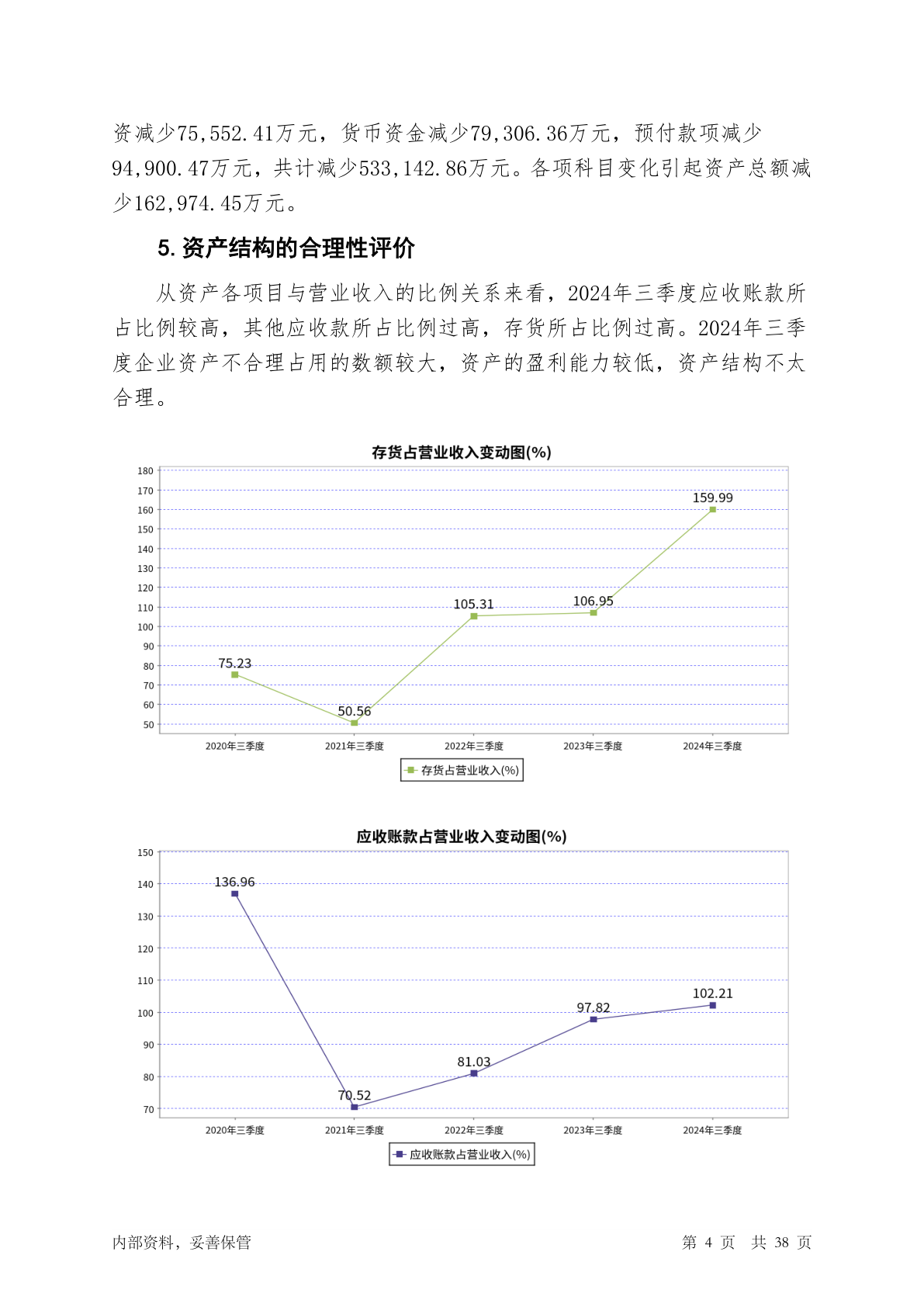 资减少75,552.41万元，货币资金减少79,306.36万元，预付款项减少94,900.47万元，共计减少533,142.86万元。各项科目变化引起资产总额减少162,974.45万元。

5. 资产结构的合理性评价

从资产各项目与营业收入的比例关系来看，2024年三季度应收账款所占比例较高，其他应收款所占比例过高，存货所占比例过高。2024年三季度企业资产不合理占用的数额较大，资产的盈利能力较低，资产结构不太合理。

存货占营业收入变动图(%)

180
170
160
150
140
130
120
110
100
90
80
70
60
50

75.23
50.56
105.31
106.95
159.99

2020年三季度
2021年三季度
2022年三季度
2023年三季度
2024年三季度

存货占营业收入(%)

应收账款占营业收入变动图(%)

150
140
130
120
110
100
90
80
70

136.96
70.52
81.03
97.82
102.21

2020年三季度
2021年三季度
2022年三季度
2023年三季度
2024年三季度

应收账款占营业收入(%)

内部资料，妥善保管

第 4 页 共 38 页